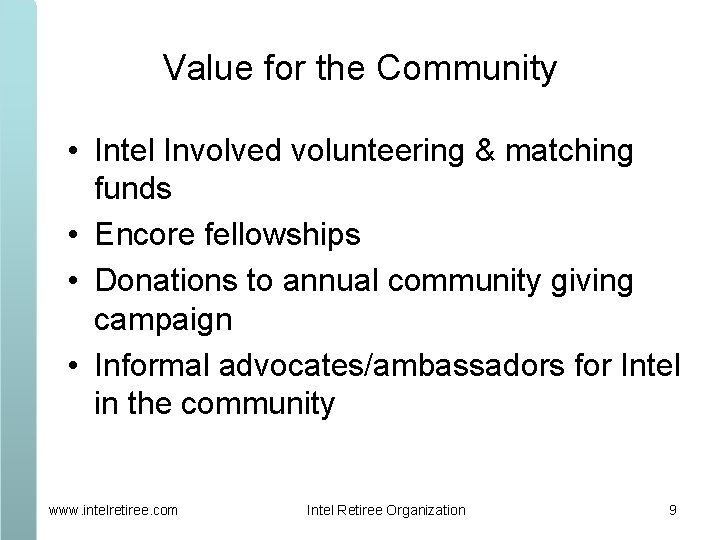 Value for the Community

• Intel Involved volunteering & matching funds
• Encore fellowships
• Donations to annual community giving campaign
• Informal advocates/ambassadors for Intel in the community

www.intelretiree.com Intel Retiree Organization 9